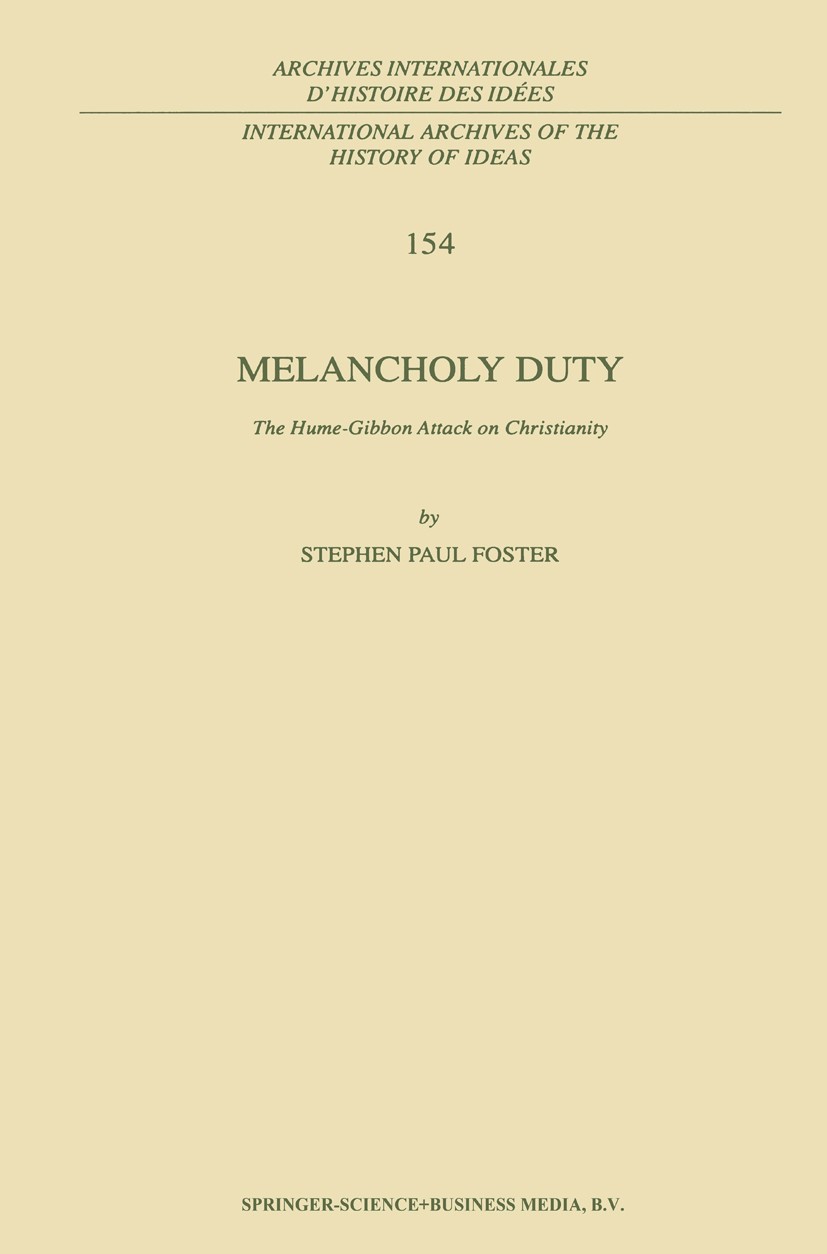 ARCHIVES INTERNATIONALES D'HISTOIRE DES IDÉES

INTERNATIONAL ARCHIVES OF THE HISTORY OF IDEAS

154

MELANCHOLY DUTY

The Hume-Gibbon Attack on Christianity

by

STEPHEN PAUL FOSTER

SPRINGER-SCIENCE+BUSINESS MEDIA, B.V.